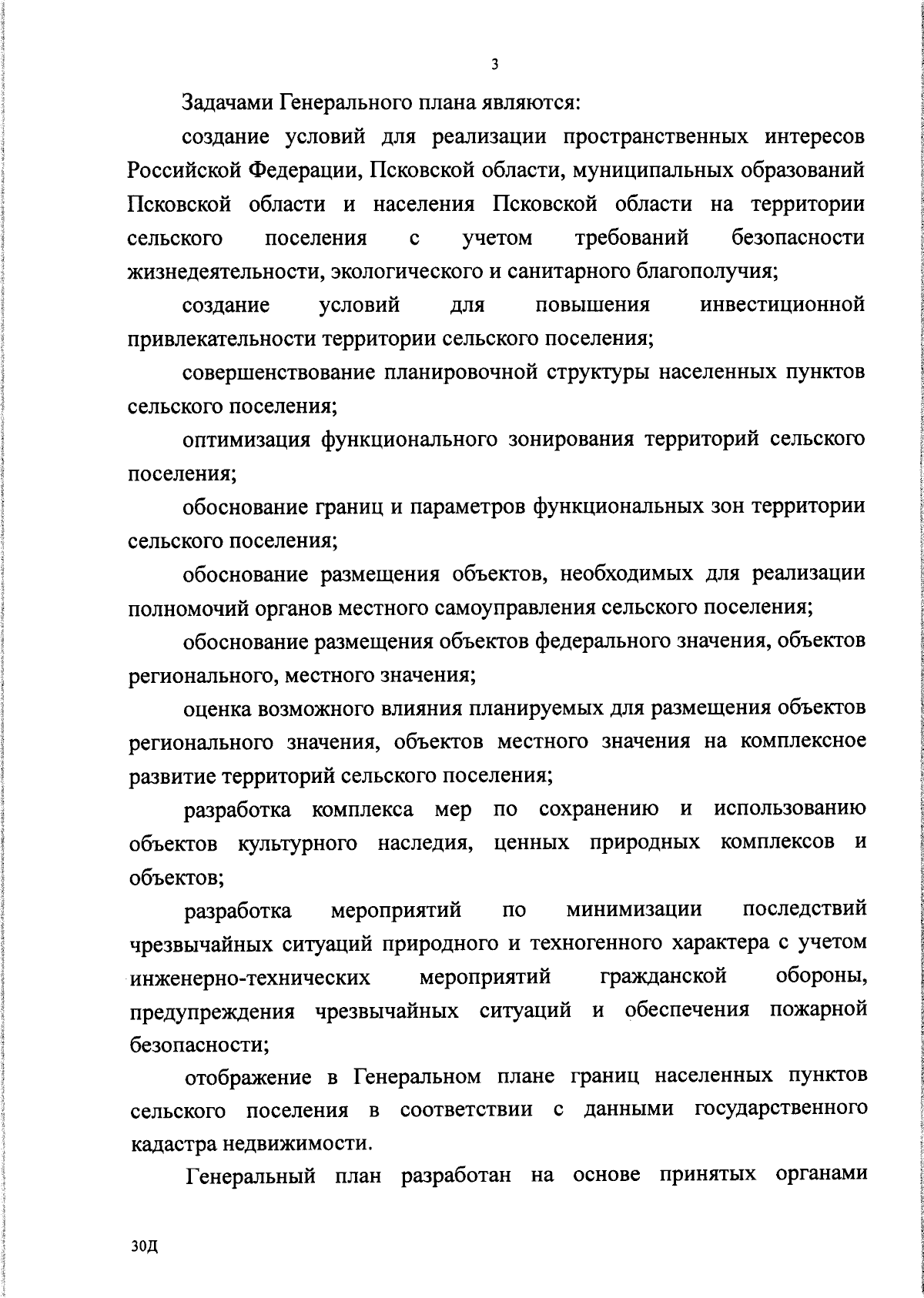 3

Задачами Генерального плана являются:

создание условий для реализации пространственных интересов Российской Федерации, Псковской области, муниципальных образований Псковской области и населения Псковской области на территории сельского поселения с учетом требований безопасности жизнедеятельности, экологического и санитарного благополучия;

создание условий для повышения инвестиционной привлекательности территории сельского поселения;

совершенствование планировочной структуры населенных пунктов сельского поселения;

оптимизация функционального зонирования территорий сельского поселения;

обоснование границ и параметров функциональных зон территории сельского поселения;

обоснование размещения объектов, необходимых для реализации полномочий органов местного самоуправления сельского поселения;

обоснование размещения объектов федерального значения, объектов регионального, местного значения;

оценка возможного влияния планируемых для размещения объектов регионального значения, объектов местного значения на комплексное развитие территорий сельского поселения;

разработка комплекса мер по сохранению и использованию объектов культурного наследия, ценных природных комплексов и объектов;

разработка мероприятий по минимизации последствий чрезвычайных ситуаций природного и техногенного характера с учетом инженерно-технических мероприятий гражданской обороны, предупреждения чрезвычайных ситуаций и обеспечения пожарной безопасности;

отображение в Генеральном плане границ населенных пунктов сельского поселения в соответствии с данными государственного кадастра недвижимости.

Генеральный план разработан на основе принятых органами

30Д